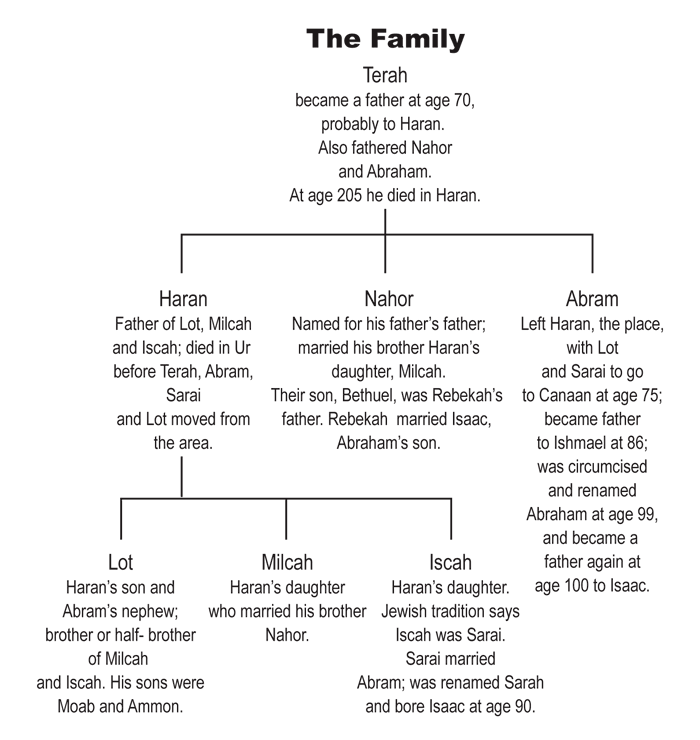 The Family

Terah
became a father at age 70, probably to Haran. Also fathered Nahor and Abraham. At age 205 he died in Haran.

Haran
Father of Lot, Milcah and Iscah; died in Ur before Terah, Abram, Sarai and Lot moved from the area.

Nahor
Named for his father's father; married his brother Haran's daughter, Milcah. Their son, Bethuel, was Rebekah's father. Rebekah married Isaac, Abraham's son.

Abram
Left Haran, the place, with Lot and Sarai to go to Canaan at age 75; became father to Ishmael at 86; was circumcised and renamed Abraham at age 99, and became a father again at age 100 to Isaac.

Lot
Haran's son and Abram's nephew; brother or half- brother of Milcah and Iscah. His sons were Moab and Ammon.

Milcah
Haran's daughter who married his brother Nahor.

Iscah
Haran's daughter. Jewish tradition says Iscah was Sarai. Sarai married Abram; was renamed Sarah and bore Isaac at age 90.